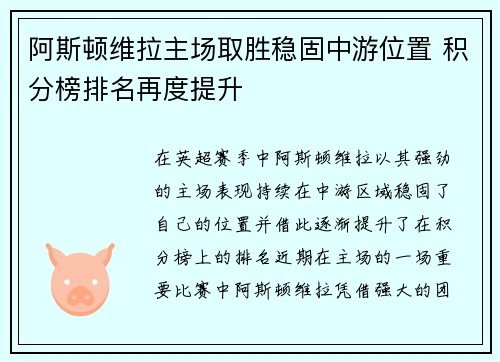 阿斯顿维拉主场取胜稳固中游位置 积分榜排名再度提升

在英超赛季中阿斯顿维拉以其强劲的主场表现持续在中游区域稳固了自己的位置并借此逐渐提升了在积分榜上的排名近期在主场的一场重要比赛中阿斯顿维拉凭借强大的团